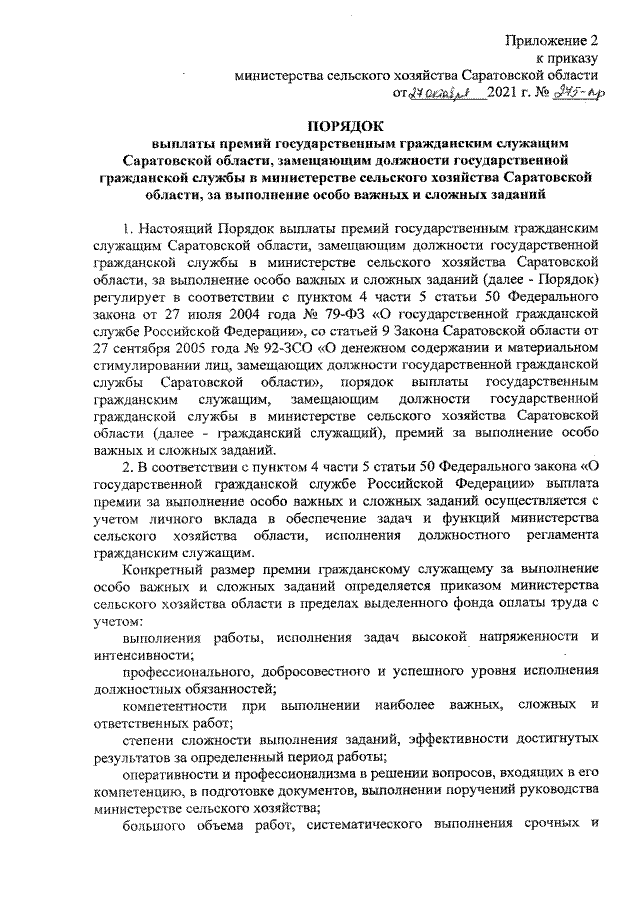 Приложение 2
к приказу
министерства сельского хозяйства Саратовской области
от 27 октября 2021 г. № 245-пр

ПОРЯДОК
выплаты премий государственным гражданским служащим Саратовской области, замещающим должности государственной гражданской службы в министерстве сельского хозяйства Саратовской области, за выполнение особо важных и сложных заданий

1. Настоящий Порядок выплаты премий государственным гражданским служащим Саратовской области, замещающим должности государственной гражданской службы в министерстве сельского хозяйства Саратовской области, за выполнение особо важных и сложных заданий (далее - Порядок) регулирует в соответствии с пунктом 4 части 5 статьи 50 Федерального закона от 27 июля 2004 года № 79-ФЗ «О государственной гражданской службе Российской Федерации», со статьей 9 Закона Саратовской области от 27 сентября 2005 года № 92-ЗСО «О денежном содержании и материальном стимулировании лиц, замещающих должности государственной гражданской службы Саратовской области», порядок выплаты государственным гражданским служащим, замещающим должности государственной гражданской службы в министерстве сельского хозяйства Саратовской области (далее - гражданский служащий), премий за выполнение особо важных и сложных заданий.

2. В соответствии с пунктом 4 части 5 статьи 50 Федерального закона «О государственной гражданской службе Российской Федерации» выплата премии за выполнение особо важных и сложных заданий осуществляется с учетом личного вклада в обеспечение задач и функций министерства сельского хозяйства области, исполнения должностного регламента гражданским служащим.

Конкретный размер премии гражданскому служащему за выполнение особо важных и сложных заданий определяется приказом министерства сельского хозяйства области в пределах выделенного фонда оплаты труда с учетом:

выполнения работы, исполнения задач высокой напряженности и интенсивности;

профессионального, добросовестного и успешного уровня исполнения должностных обязанностей;

компетентности при выполнении наиболее важных, сложных и ответственных работ;

степени сложности выполнения заданий, эффективности достигнутых результатов за определенный период работы;

оперативности и профессионализма в решении вопросов, входящих в его компетенцию, в подготовке документов, выполнении поручений руководства министерстве сельского хозяйства;

большого объема работ, систематического выполнения срочных и